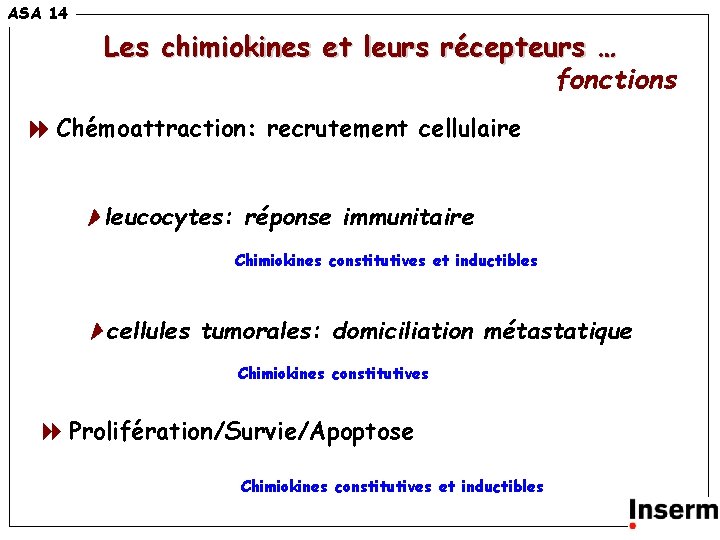 ASA 14

Les chimiokines et leurs récepteurs …
fonctions

Chémoattraction: recrutement cellulaire

leucocytes: réponse immunitaire

Chimiokines constitutives et inductibles

cellules tumorales: domiciliation métastatique

Chimiokines constitutives

Prolifération/Survie/Apoptose

Chimiokines constitutives et inductibles

Inserm